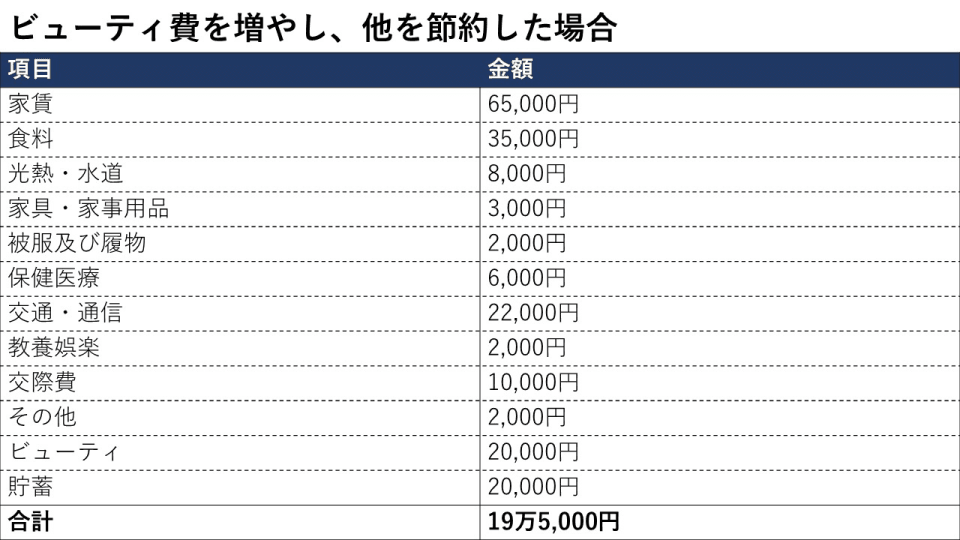 ビューティ費を増やし、他を節約した場合

| 項目 | 金額 |
|---|---|
| 家賃 | 65,000円 |
| 食料 | 35,000円 |
| 光熱・水道 | 8,000円 |
| 家具・家事用品 | 3,000円 |
| 被服及び履物 | 2,000円 |
| 保健医療 | 6,000円 |
| 交通・通信 | 22,000円 |
| 教養娯楽 | 2,000円 |
| 交際費 | 10,000円 |
| その他 | 2,000円 |
| ビューティ | 20,000円 |
| 貯蓄 | 20,000円 |
| 合計 | 19万5,000円 |